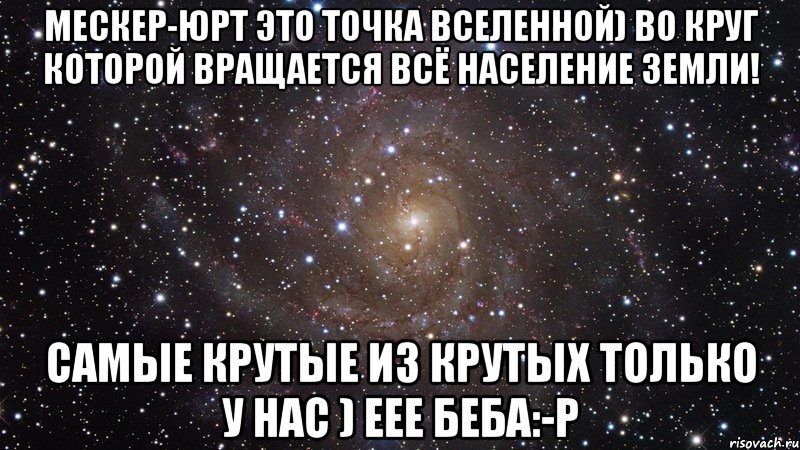 МЕСКЕР-ЮРТ ЭТО ТОЧКА ВСЕЛЕННОЙ) ВО КРУГ КОТОРОЙ ВРАЩАЕТСЯ ВСЁ НАСЕЛЕНИЕ ЗЕМЛИ!

САМЫЕ КРУТЫЕ ИЗ КРУТЫХ ТОЛЬКО У НАС ) ЕЕЕ БЕБА:-Р

risovach.ru